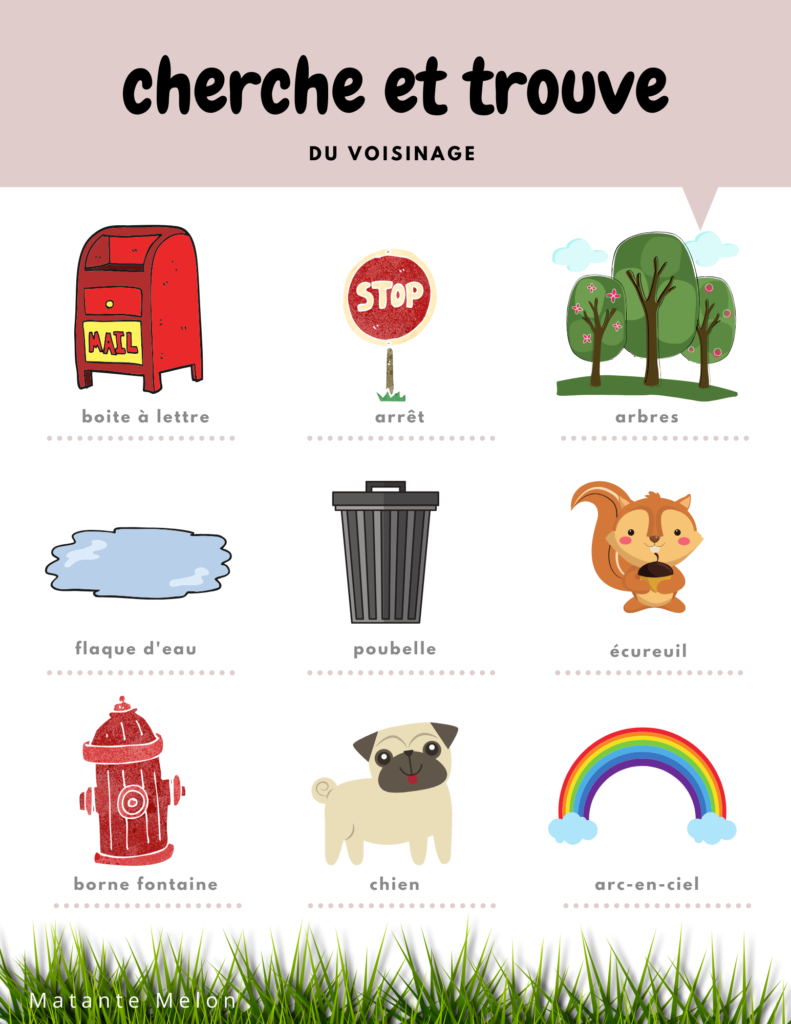 cherche et trouve

DU VOISINAGE

MAIL
boite à lettre

STOP
arrêt

arbres

flaque d'eau

poubelle

écureuil

borne fontaine

chien

arc-en-ciel

Matante Melon